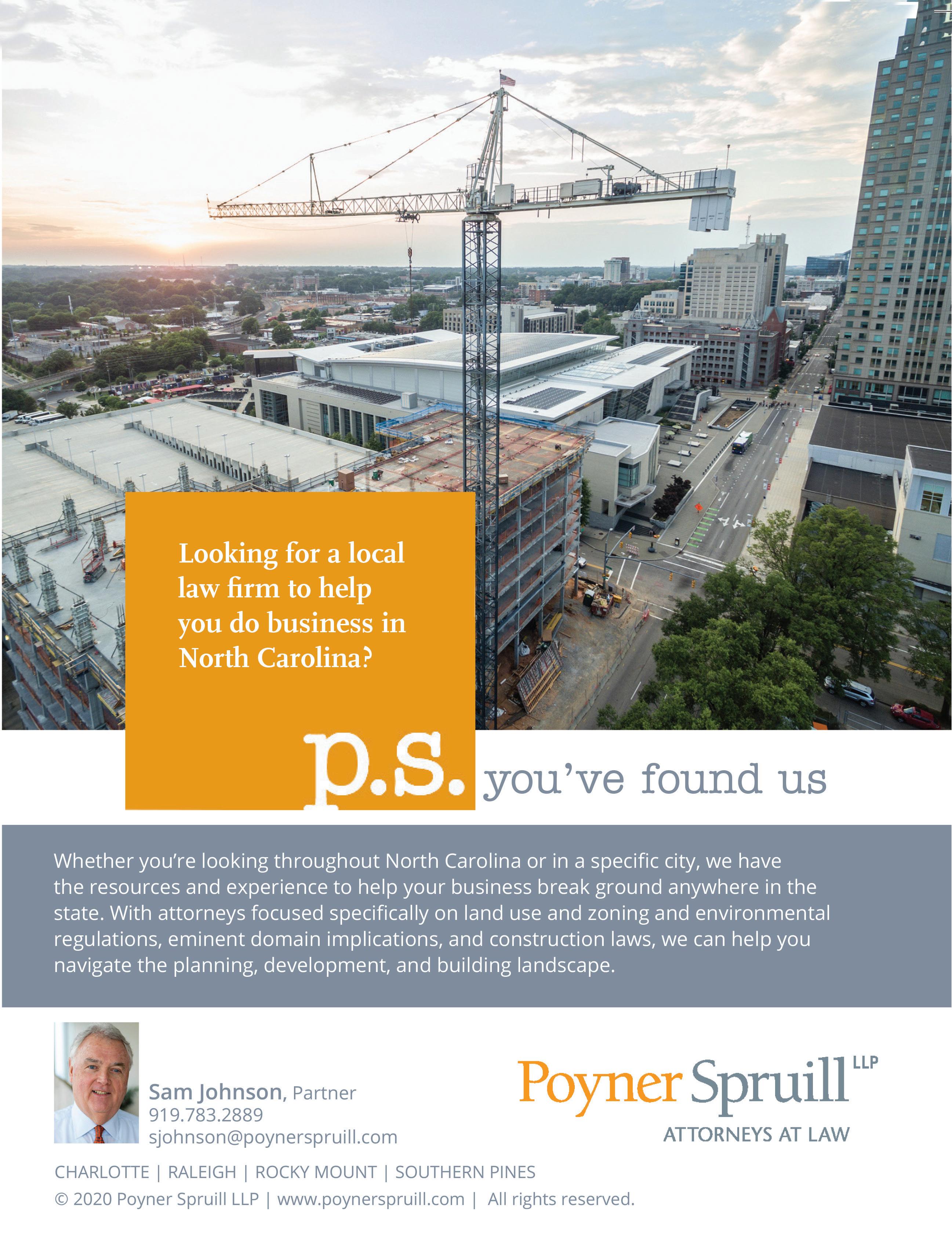 Looking for a local law firm to help you do business in North Carolina?

p.s. you've found us

Whether you're looking throughout North Carolina or in a specific city, we have the resources and experience to help your business break ground anywhere in the state. With attorneys focused specifically on land use and zoning and environmental regulations, eminent domain implications, and construction laws, we can help you navigate the planning, development, and building landscape.

Sam Johnson, Partner
919.783.2889
sjohnson@poynerspruill.com

Poyner Spruill LLP
ATTORNEYS AT LAW

CHARLOTTE | RALEIGH | ROCKY MOUNT | SOUTHERN PINES
© 2020 Poyner Spruill LLP | www.poynerspruill.com | All rights reserved.